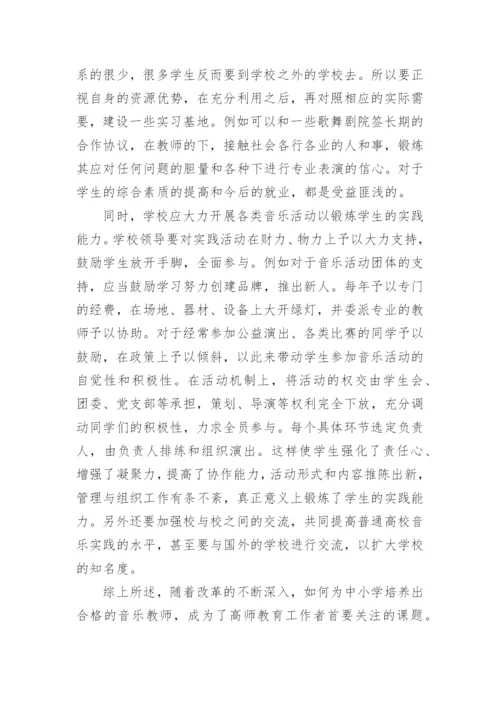 系的很少，很多学生反而要到学校之外的学校去。所以要正视自身的资源优势，在充分利用之后，再对照相应的实际需要，建设一些实习基地。例如可以和一些歌舞剧院签长期的合作协议，在教师的下，接触社会各行各业的人和事，锻炼其应对任何问题的胆量和各种下进行专业表演的信心。对于学生的综合素质的提高和今后的就业，都是受益匪浅的。

同时，学校应大力开展各类音乐活动以锻炼学生的实践能力。学校领导要对实践活动在财力、物力上予以大力支持，鼓励学生放开手脚，全面参与。例如对于音乐活动团体的支持，应当鼓励学习努力创建品牌，推出新人。每年予以专门的经费，在场地、器材、设备上大开绿灯，并委派专业的教师予以协助。对于经常参加公益演出、各类比赛的同学予以鼓励，在政策上予以倾斜，以此来带动学生参加音乐活动的自觉性和积极性。在活动机制上，将活动的权交由学生会、团委、党支部等承担，策划、导演等权利完全下放，充分调动同学们的积极性，力求全员参与。每个具体环节选定负责人，由负责人排练和组织演出。这样使学生强化了责任心、增强了凝聚力，提高了协作能力，活动形式和内容推陈出新，管理与组织工作有条不紊，真正意义上锻炼了学生的实践能力。另外还要加强校与校之间的交流，共同提高普通高校音乐实践的水平，甚至要与国外的学校进行交流，以扩大学校的知名度。

综上所述，随着改革的不断深入，如何为中小学培养出合格的音乐教师，成为了高师教育工作者首要关注的课题。